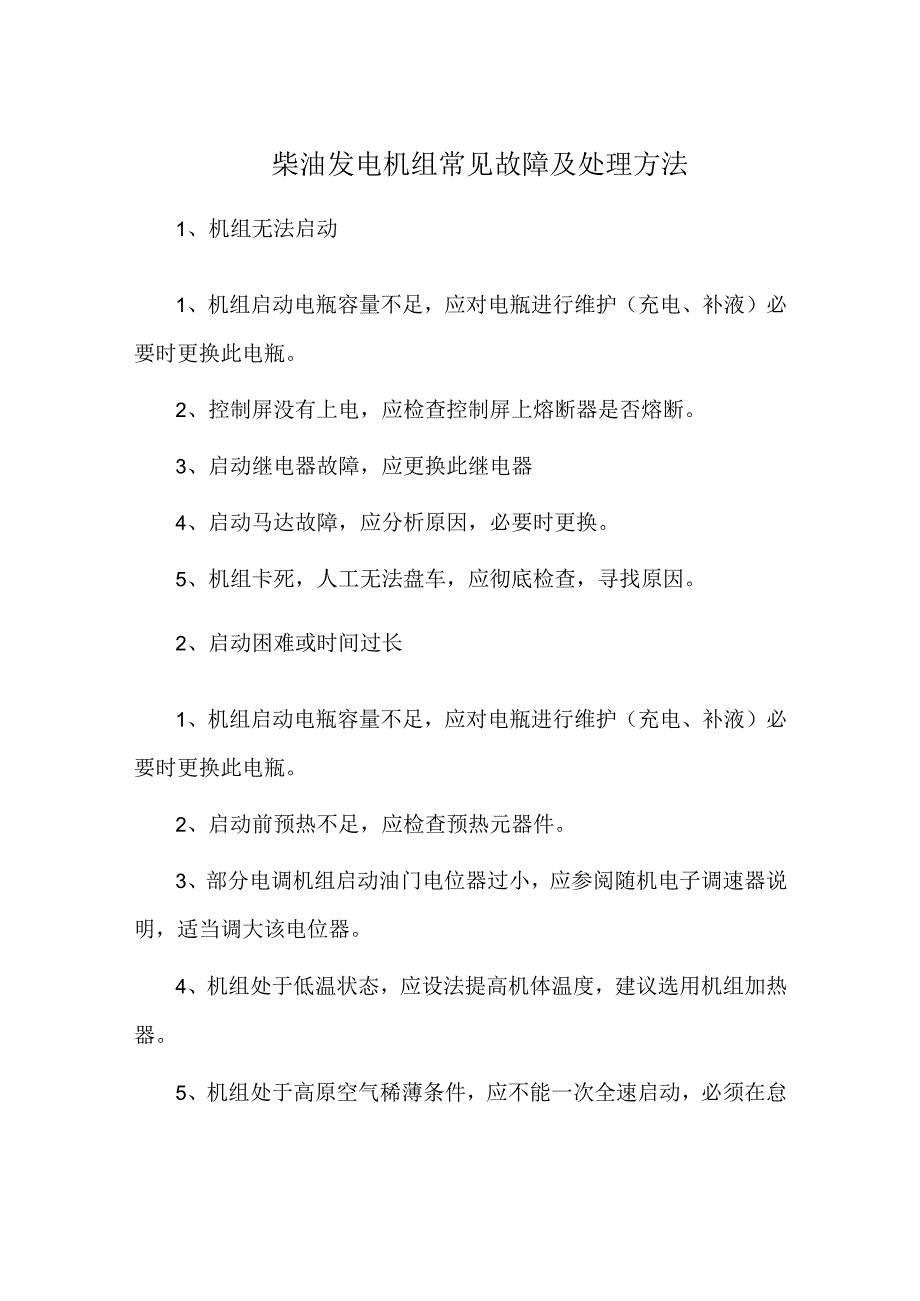 柴油发电机组常见故障及处理方法

1、机组无法启动

1、机组启动电瓶容量不足，应对电瓶进行维护（充电、补液）必要时更换此电瓶。

2、控制屏没有上电，应检查控制屏上熔断器是否熔断。

3、启动继电器故障，应更换此继电器

4、启动马达故障，应分析原因，必要时更换。

5、机组卡死，人工无法盘车，应彻底检查，寻找原因。

2、启动困难或时间过长

1、机组启动电瓶容量不足，应对电瓶进行维护（充电、补液）必要时更换此电瓶。

2、启动前预热不足，应检查预热元器件。

3、部分电调机组启动油门电位器过小，应参阅随机电子调速器说明，适当调大该电位器。

4、机组处于低温状态，应设法提高机体温度，建议选用机组加热器。

5、机组处于高原空气稀薄条件，应不能一次全速启动，必须在怠